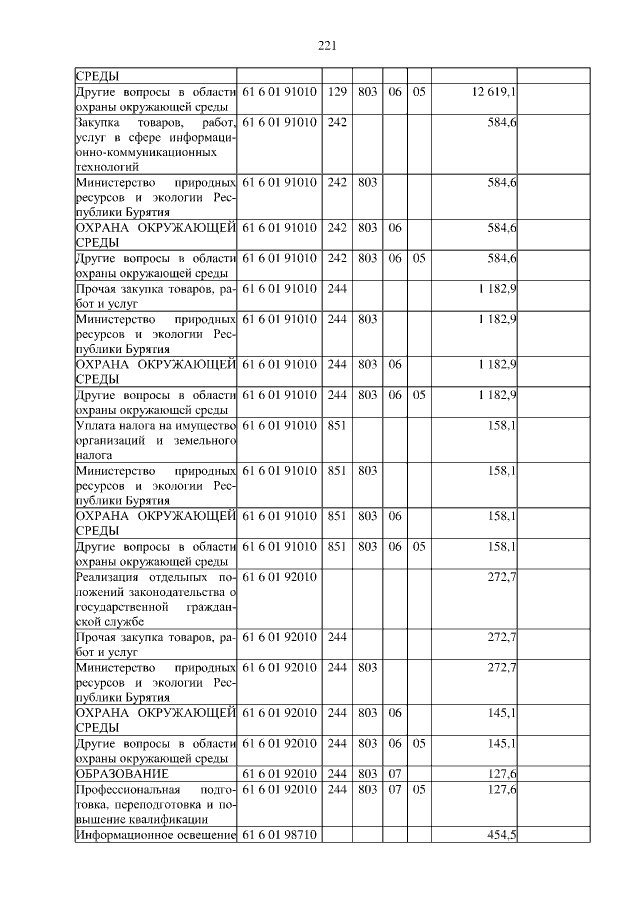 221

| | | | | | | | |
|---|---|---|---|---|---|---|---|
| СРЕДЫ | | | | | | | |
| Другие вопросы в области охраны окружающей среды | 61 6 01 91010 | 129 | 803 | 06 | 05 | 12 619,1 | |
| Закупка товаров, работ, услуг в сфере информационно-коммуникационных технологий | 61 6 01 91010 | 242 | | | | 584,6 | |
| Министерство природных ресурсов и экологии Республики Бурятия | 61 6 01 91010 | 242 | 803 | | | 584,6 | |
| ОХРАНА ОКРУЖАЮЩЕЙ СРЕДЫ | 61 6 01 91010 | 242 | 803 | 06 | | 584,6 | |
| Другие вопросы в области охраны окружающей среды | 61 6 01 91010 | 242 | 803 | 06 | 05 | 584,6 | |
| Прочая закупка товаров, работ и услуг | 61 6 01 91010 | 244 | | | | 1 182,9 | |
| Министерство природных ресурсов и экологии Республики Бурятия | 61 6 01 91010 | 244 | 803 | | | 1 182,9 | |
| ОХРАНА ОКРУЖАЮЩЕЙ СРЕДЫ | 61 6 01 91010 | 244 | 803 | 06 | | 1 182,9 | |
| Другие вопросы в области охраны окружающей среды | 61 6 01 91010 | 244 | 803 | 06 | 05 | 1 182,9 | |
| Уплата налога на имущество организаций и земельного налога | 61 6 01 91010 | 851 | | | | 158,1 | |
| Министерство природных ресурсов и экологии Республики Бурятия | 61 6 01 91010 | 851 | 803 | | | 158,1 | |
| ОХРАНА ОКРУЖАЮЩЕЙ СРЕДЫ | 61 6 01 91010 | 851 | 803 | 06 | | 158,1 | |
| Другие вопросы в области охраны окружающей среды | 61 6 01 91010 | 851 | 803 | 06 | 05 | 158,1 | |
| Реализация отдельных положений законодательства о государственной гражданской службе | 61 6 01 92010 | | | | | 272,7 | |
| Прочая закупка товаров, работ и услуг | 61 6 01 92010 | 244 | | | | 272,7 | |
| Министерство природных ресурсов и экологии Республики Бурятия | 61 6 01 92010 | 244 | 803 | | | 272,7 | |
| ОХРАНА ОКРУЖАЮЩЕЙ СРЕДЫ | 61 6 01 92010 | 244 | 803 | 06 | | 145,1 | |
| Другие вопросы в области охраны окружающей среды | 61 6 01 92010 | 244 | 803 | 06 | 05 | 145,1 | |
| ОБРАЗОВАНИЕ | 61 6 01 92010 | 244 | 803 | 07 | | 127,6 | |
| Профессиональная подготовка, переподготовка и повышение квалификации | 61 6 01 92010 | 244 | 803 | 07 | 05 | 127,6 | |
| Информационное освещение | 61 6 01 98710 | | | | | 454,5 | |